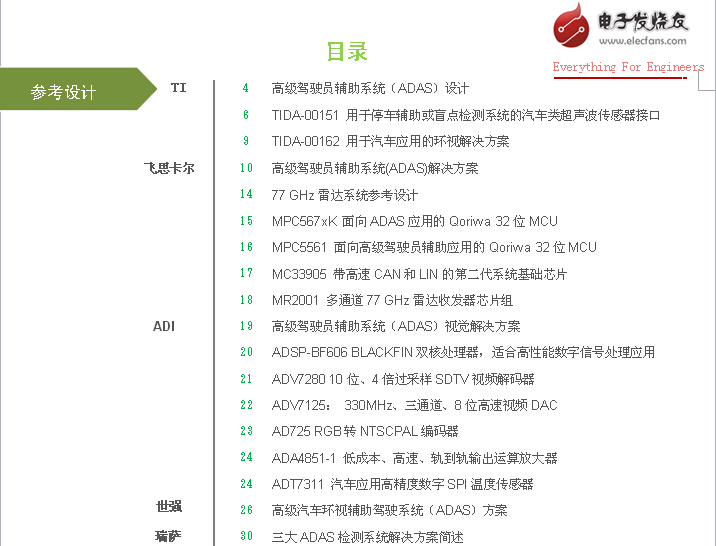 电子发烧友
www.elecfans.com
Everything For Engineers

目录

参考设计

TI
4 高级驾驶员辅助系统（ADAS）设计
6 TIDA-00151 用于停车辅助或盲点检测系统的汽车类超声波传感器接口
9 TIDA-00162 用于汽车应用的环视解决方案

飞思卡尔
10 高级驾驶员辅助系统(ADAS)解决方案
14 77 GHz 雷达系统参考设计
15 MPC567xK 面向 ADAS 应用的 Qoriwa 32 位 MCU
16 MPC5561 面向高级驾驶员辅助应用的 Qoriwa 32 位 MCU
17 MC33905 带高速 CAN 和 LIN 的第二代系统基础芯片
18 MR2001 多通道 77 GHz 雷达收发器芯片组

ADI
19 高级驾驶员辅助系统（ADAS）视觉解决方案
20 ADSP-BF606 BLACKFIN 双核处理器，适合高性能数字信号处理应用
21 ADV7280 10 位、4 倍过采样 SDTV 视频解码器
22 ADV7125： 330MHz、三通道、8 位高速视频 DAC
23 AD725 RGB 转 NTSCPAL 编码器
24 ADA4851-1 低成本、高速、轨到轨输出运算放大器
24 ADT7311 汽车应用高精度数字 SPI 温度传感器

世强
26 高级汽车环视辅助驾驶系统（ADAS）方案

瑞萨
30 三大 ADAS 检测系统解决方案简述